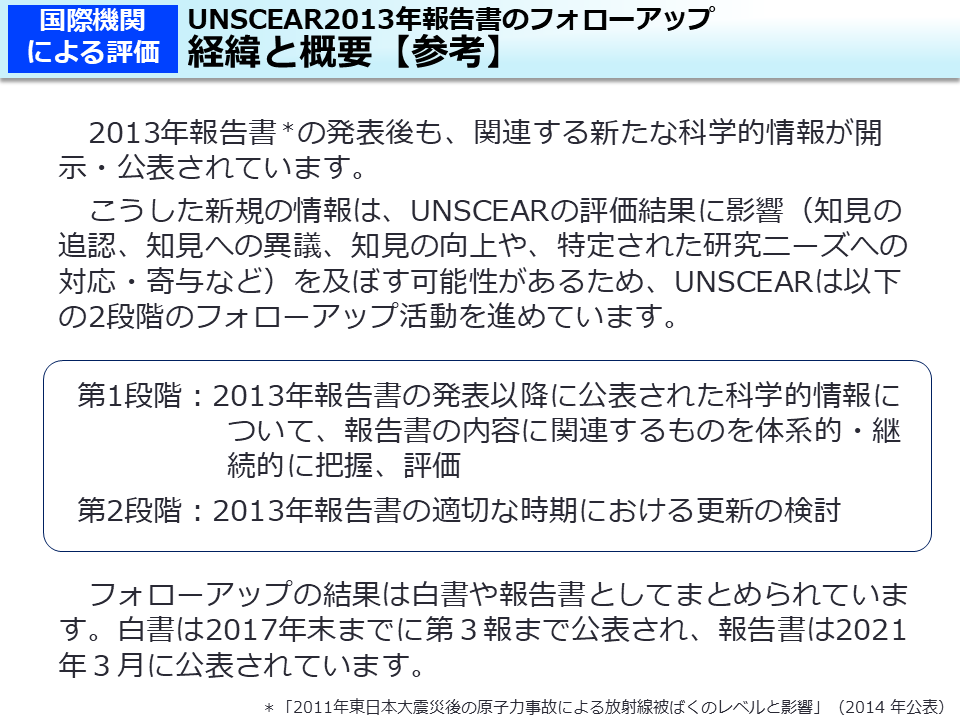 国際機関による評価

UNSCEAR2013年報告書のフォローアップ
経緯と概要【参考】

2013年報告書*の発表後も、関連する新たな科学的情報が開示・公表されています。

こうした新規の情報は、UNSCEARの評価結果に影響（知見の追認、知見への異議、知見の向上や、特定された研究ニーズへの対応・寄与など）を及ぼす可能性があるため、UNSCEARは以下の2段階のフォローアップ活動を進めています。

第1段階：2013年報告書の発表以降に公表された科学的情報について、報告書の内容に関連するものを体系的・継続的に把握、評価

第2段階：2013年報告書の適切な時期における更新の検討

フォローアップの結果は白書や報告書としてまとめられています。白書は2017年末までに第３報まで公表され、報告書は2021年３月に公表されています。

＊「2011年東日本大震災後の原子力事故による放射線被ばくのレベルと影響」（2014 年公表）